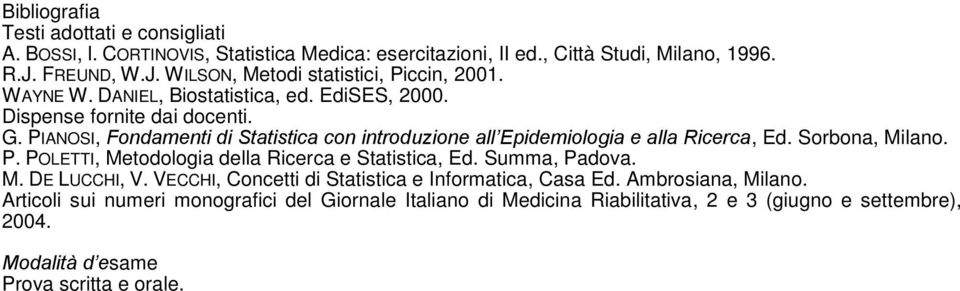 Bibliografia
Testi adottati e consigliati
A. BOSSI, I. CORTINOVIS, Statistica Medica: esercitazioni, II ed., Città Studi, Milano, 1996.
R.J. FREUND, W.J. WILSON, Metodi statistici, Piccin, 2001.
WAYNE W. DANIEL, Biostatistica, ed. EdiSES, 2000.
Dispense fornite dai docenti.
G. PIANOSI, Fondamenti di Statistica con introduzione all'Epidemiologia e alla Ricerca, Ed. Sorbona, Milano.
P. POLETTI, Metodologia della Ricerca e Statistica, Ed. Summa, Padova.
M. DE LUCCHI, V. VECCHI, Concetti di Statistica e Informatica, Casa Ed. Ambrosiana, Milano.
Articoli sui numeri monografici del Giornale Italiano di Medicina Riabilitativa, 2 e 3 (giugno e settembre), 2004.

Modalità d'esame
Prova scritta e orale.